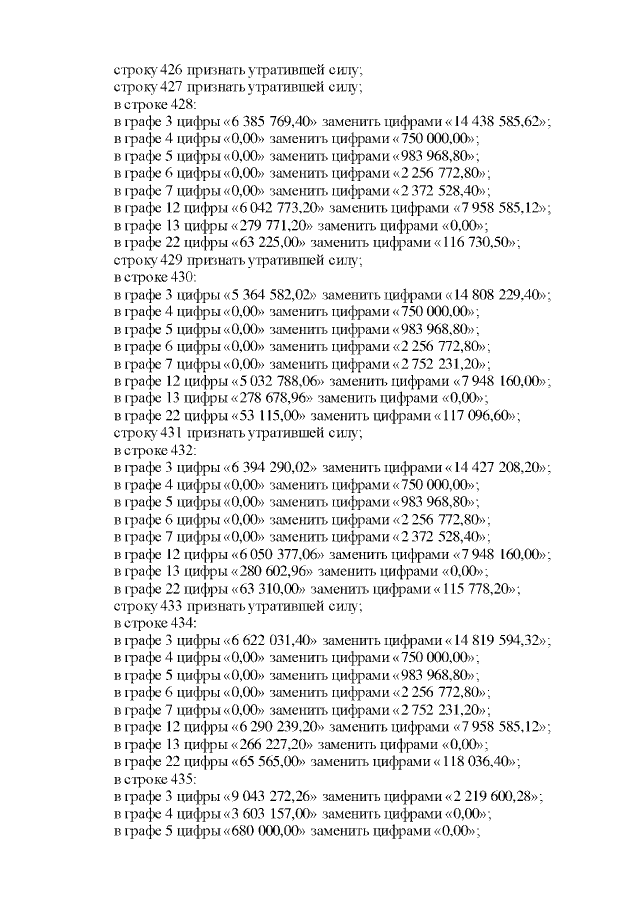 строку 426 признать утратившей силу;
строку 427 признать утратившей силу;
в строке 428:
в графе 3 цифры «6 385 769,40» заменить цифрами «14 438 585,62»;
в графе 4 цифры «0,00» заменить цифрами «750 000,00»;
в графе 5 цифры «0,00» заменить цифрами «983 968,80»;
в графе 6 цифры «0,00» заменить цифрами «2 256 772,80»;
в графе 7 цифры «0,00» заменить цифрами «2 372 528,40»;
в графе 12 цифры «6 042 773,20» заменить цифрами «7 958 585,12»;
в графе 13 цифры «279 771,20» заменить цифрами «0,00»;
в графе 22 цифры «63 225,00» заменить цифрами «116 730,50»;
строку 429 признать утратившей силу;
в строке 430:
в графе 3 цифры «5 364 582,02» заменить цифрами «14 808 229,40»;
в графе 4 цифры «0,00» заменить цифрами «750 000,00»;
в графе 5 цифры «0,00» заменить цифрами «983 968,80»;
в графе 6 цифры «0,00» заменить цифрами «2 256 772,80»;
в графе 7 цифры «0,00» заменить цифрами «2 752 231,20»;
в графе 12 цифры «5 032 788,06» заменить цифрами «7 948 160,00»;
в графе 13 цифры «278 678,96» заменить цифрами «0,00»;
в графе 22 цифры «53 115,00» заменить цифрами «117 096,60»;
строку 431 признать утратившей силу;
в строке 432:
в графе 3 цифры «6 394 290,02» заменить цифрами «14 427 208,20»;
в графе 4 цифры «0,00» заменить цифрами «750 000,00»;
в графе 5 цифры «0,00» заменить цифрами «983 968,80»;
в графе 6 цифры «0,00» заменить цифрами «2 256 772,80»;
в графе 7 цифры «0,00» заменить цифрами «2 372 528,40»;
в графе 12 цифры «6 050 377,06» заменить цифрами «7 948 160,00»;
в графе 13 цифры «280 602,96» заменить цифрами «0,00»;
в графе 22 цифры «63 310,00» заменить цифрами «115 778,20»;
строку 433 признать утратившей силу;
в строке 434:
в графе 3 цифры «6 622 031,40» заменить цифрами «14 819 594,32»;
в графе 4 цифры «0,00» заменить цифрами «750 000,00»;
в графе 5 цифры «0,00» заменить цифрами «983 968,80»;
в графе 6 цифры «0,00» заменить цифрами «2 256 772,80»;
в графе 7 цифры «0,00» заменить цифрами «2 752 231,20»;
в графе 12 цифры «6 290 239,20» заменить цифрами «7 958 585,12»;
в графе 13 цифры «266 227,20» заменить цифрами «0,00»;
в графе 22 цифры «65 565,00» заменить цифрами «118 036,40»;
в строке 435:
в графе 3 цифры «9 043 272,26» заменить цифрами «2 219 600,28»;
в графе 4 цифры «3 603 157,00» заменить цифрами «0,00»;
в графе 5 цифры «680 000,00» заменить цифрами «0,00»;